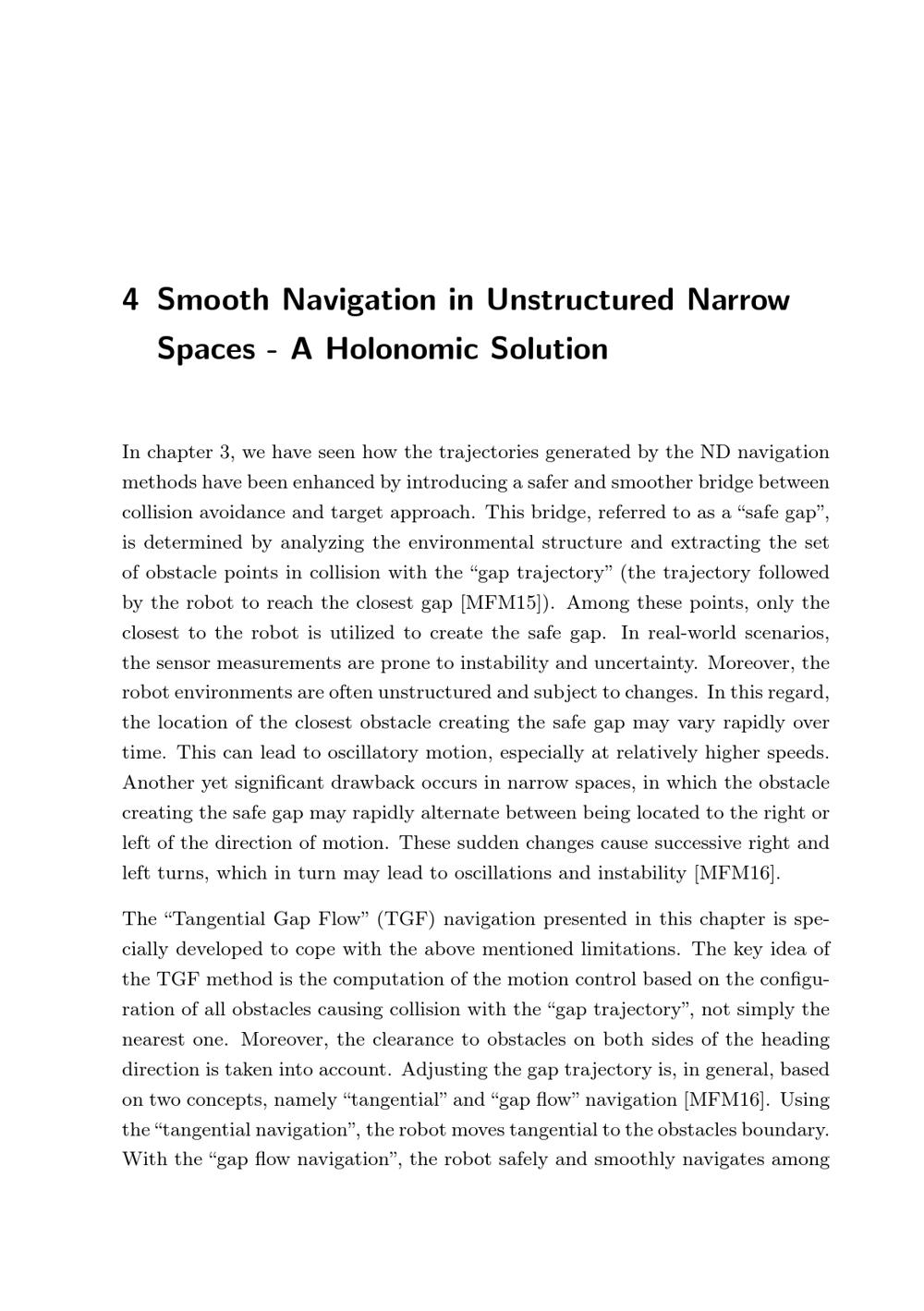 4 Smooth Navigation in Unstructured Narrow Spaces - A Holonomic Solution

In chapter 3, we have seen how the trajectories generated by the ND navigation methods have been enhanced by introducing a safer and smoother bridge between collision avoidance and target approach. This bridge, referred to as a “safe gap”, is determined by analyzing the environmental structure and extracting the set of obstacle points in collision with the “gap trajectory” (the trajectory followed by the robot to reach the closest gap [MFM15]). Among these points, only the closest to the robot is utilized to create the safe gap. In real-world scenarios, the sensor measurements are prone to instability and uncertainty. Moreover, the robot environments are often unstructured and subject to changes. In this regard, the location of the closest obstacle creating the safe gap may vary rapidly over time. This can lead to oscillatory motion, especially at relatively higher speeds. Another yet significant drawback occurs in narrow spaces, in which the obstacle creating the safe gap may rapidly alternate between being located to the right or left of the direction of motion. These sudden changes cause successive right and left turns, which in turn may lead to oscillations and instability [MFM16].

The “Tangential Gap Flow” (TGF) navigation presented in this chapter is specially developed to cope with the above mentioned limitations. The key idea of the TGF method is the computation of the motion control based on the configuration of all obstacles causing collision with the “gap trajectory”, not simply the nearest one. Moreover, the clearance to obstacles on both sides of the heading direction is taken into account. Adjusting the gap trajectory is, in general, based on two concepts, namely “tangential” and “gap flow” navigation [MFM16]. Using the “tangential navigation”, the robot moves tangential to the obstacles boundary. With the “gap flow navigation”, the robot safely and smoothly navigates among